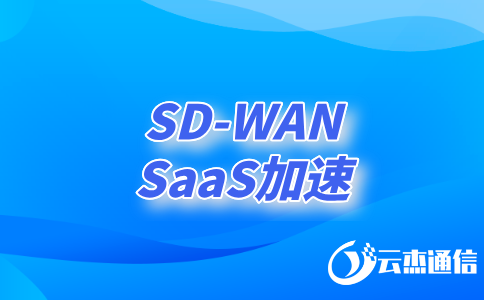 SD-WAN
SaaS加速

云杰通信